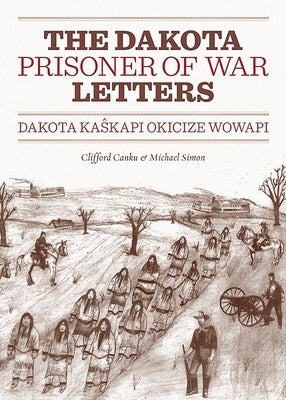 THE DAKOTA PRISONER OF WAR LETTERS

DAKOTA KAŜKAPI OKICIZE WOWAPI

Clifford Canku & Michael Simon